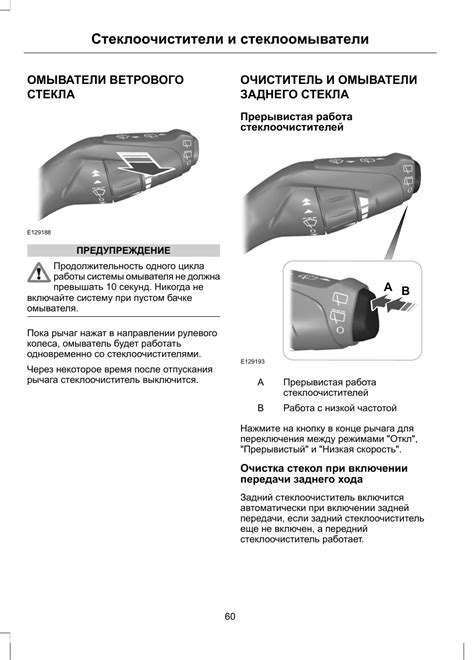 Стеклоочистители и стеклоомыватели

ОМЫВАТЕЛИ ВЕТРОВОГО СТЕКЛА

E129188

ПРЕДУПРЕЖДЕНИЕ

Продолжительность одного цикла работы системы омывателя не должна превышать 10 секунд. Никогда не включайте систему при пустом бачке омывателя.

Пока рычаг нажат в направлении рулевого колеса, омыватель будет работать одновременно со стеклоочистителями.

Через некоторое время после отпускания рычага стеклоочиститель выключится.

ОЧИСТИТЕЛЬ И ОМЫВАТЕЛИ ЗАДНЕГО СТЕКЛА

Прерывистая работа стеклоочистителей

A B

E129193

A Прерывистая работа стеклоочистителей

B Работа с низкой частотой

Нажмите на кнопку в конце рычага для переключения между режимами "Откл", "Прерывистый" и "Низкая скорость".

Очистка стекол при включении передачи заднего хода

Задний стеклоочиститель включится автоматически при включении задней передачи, если задний стеклоочиститель еще не включен, а передний стеклоочиститель работает.

60